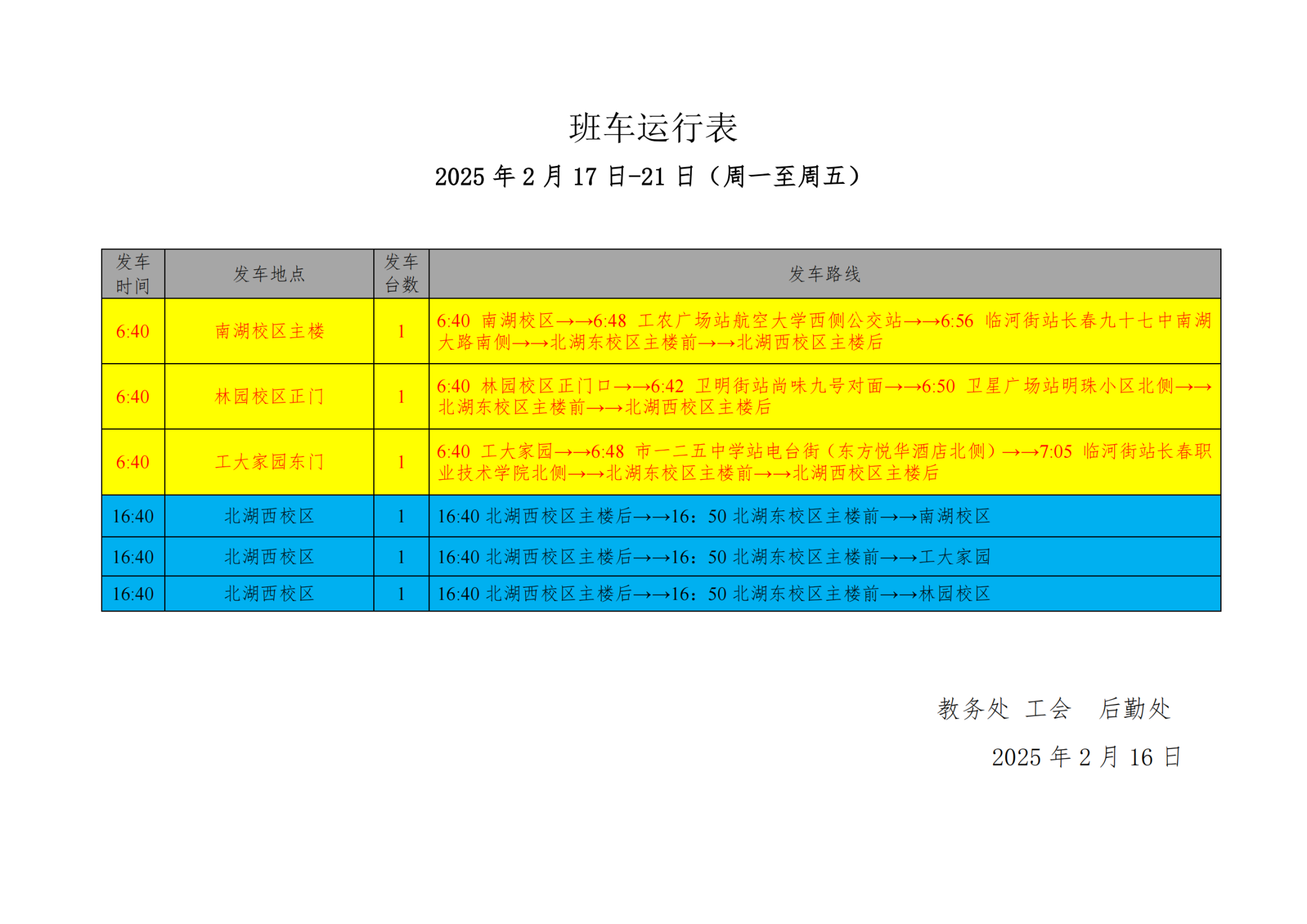 班车运行表

2025 年 2 月 17 日-21 日（周一至周五）

| 发车时间 | 发车地点 | 发车台数 | 发车路线 |
|---|---|---|---|
| 6:40 | 南湖校区主楼 | 1 | 6:40 南湖校区→→6:48 工农广场站航空大学西侧公交站→→6:56 临河街站长春九十七中南湖大路南侧→→北湖东校区主楼前→→北湖西校区主楼后 |
| 6:40 | 林园校区正门 | 1 | 6:40 林园校区正门口→→6:42 卫明街站尚味九号对面→→6:50 卫星广场站明珠小区北侧→→北湖东校区主楼前→→北湖西校区主楼后 |
| 6:40 | 工大家园东门 | 1 | 6:40 工大家园→→6:48 市一二五中学站电台街（东方悦华酒店北侧）→→7:05 临河街站长春职业技术学院北侧→→北湖东校区主楼前→→北湖西校区主楼后 |
| 16:40 | 北湖西校区 | 1 | 16:40 北湖西校区主楼后→→16：50 北湖东校区主楼前→→南湖校区 |
| 16:40 | 北湖西校区 | 1 | 16:40 北湖西校区主楼后→→16：50 北湖东校区主楼前→→工大家园 |
| 16:40 | 北湖西校区 | 1 | 16:40 北湖西校区主楼后→→16：50 北湖东校区主楼前→→林园校区 |

教务处 工会 后勤处

2025 年 2 月 16 日